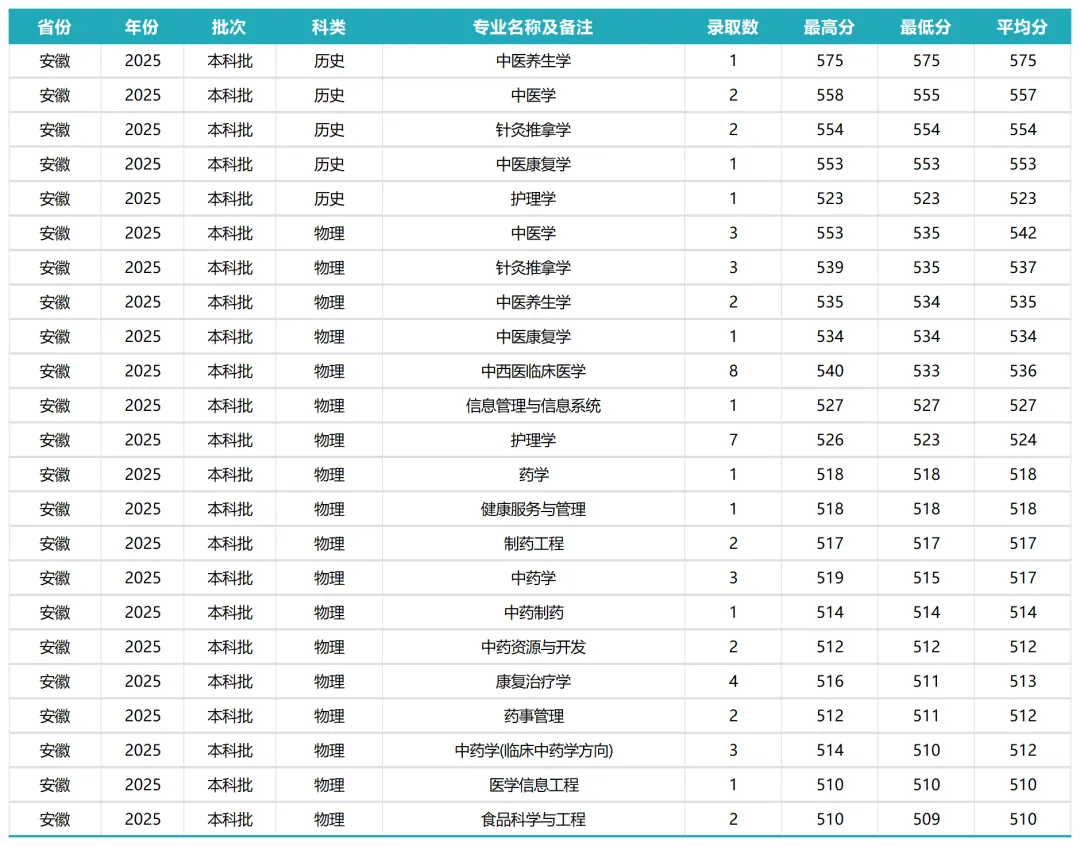 | 省份 | 年份 | 批次 | 科类 | 专业名称及备注 | 录取数 | 最高分 | 最低分 | 平均分 |
|---|---|---|---|---|---|---|---|---|
| 安徽 | 2025 | 本科批 | 历史 | 中医养生学 | 1 | 575 | 575 | 575 |
| 安徽 | 2025 | 本科批 | 历史 | 中医学 | 2 | 558 | 555 | 557 |
| 安徽 | 2025 | 本科批 | 历史 | 针灸推拿学 | 2 | 554 | 554 | 554 |
| 安徽 | 2025 | 本科批 | 历史 | 中医康复学 | 1 | 553 | 553 | 553 |
| 安徽 | 2025 | 本科批 | 历史 | 护理学 | 1 | 523 | 523 | 523 |
| 安徽 | 2025 | 本科批 | 物理 | 中医学 | 3 | 553 | 535 | 542 |
| 安徽 | 2025 | 本科批 | 物理 | 针灸推拿学 | 3 | 539 | 535 | 537 |
| 安徽 | 2025 | 本科批 | 物理 | 中医养生学 | 2 | 535 | 534 | 535 |
| 安徽 | 2025 | 本科批 | 物理 | 中医康复学 | 1 | 534 | 534 | 534 |
| 安徽 | 2025 | 本科批 | 物理 | 中西医临床医学 | 8 | 540 | 533 | 536 |
| 安徽 | 2025 | 本科批 | 物理 | 信息管理与信息系统 | 1 | 527 | 527 | 527 |
| 安徽 | 2025 | 本科批 | 物理 | 护理学 | 7 | 526 | 523 | 524 |
| 安徽 | 2025 | 本科批 | 物理 | 药学 | 1 | 518 | 518 | 518 |
| 安徽 | 2025 | 本科批 | 物理 | 健康服务与管理 | 1 | 518 | 518 | 518 |
| 安徽 | 2025 | 本科批 | 物理 | 制药工程 | 2 | 517 | 517 | 517 |
| 安徽 | 2025 | 本科批 | 物理 | 中药学 | 3 | 519 | 515 | 517 |
| 安徽 | 2025 | 本科批 | 物理 | 中药制药 | 1 | 514 | 514 | 514 |
| 安徽 | 2025 | 本科批 | 物理 | 中药资源与开发 | 2 | 512 | 512 | 512 |
| 安徽 | 2025 | 本科批 | 物理 | 康复治疗学 | 4 | 516 | 511 | 513 |
| 安徽 | 2025 | 本科批 | 物理 | 药事管理 | 2 | 512 | 511 | 512 |
| 安徽 | 2025 | 本科批 | 物理 | 中药学(临床中药学方向) | 3 | 514 | 510 | 512 |
| 安徽 | 2025 | 本科批 | 物理 | 医学信息工程 | 1 | 510 | 510 | 510 |
| 安徽 | 2025 | 本科批 | 物理 | 食品科学与工程 | 2 | 510 | 509 | 510 |